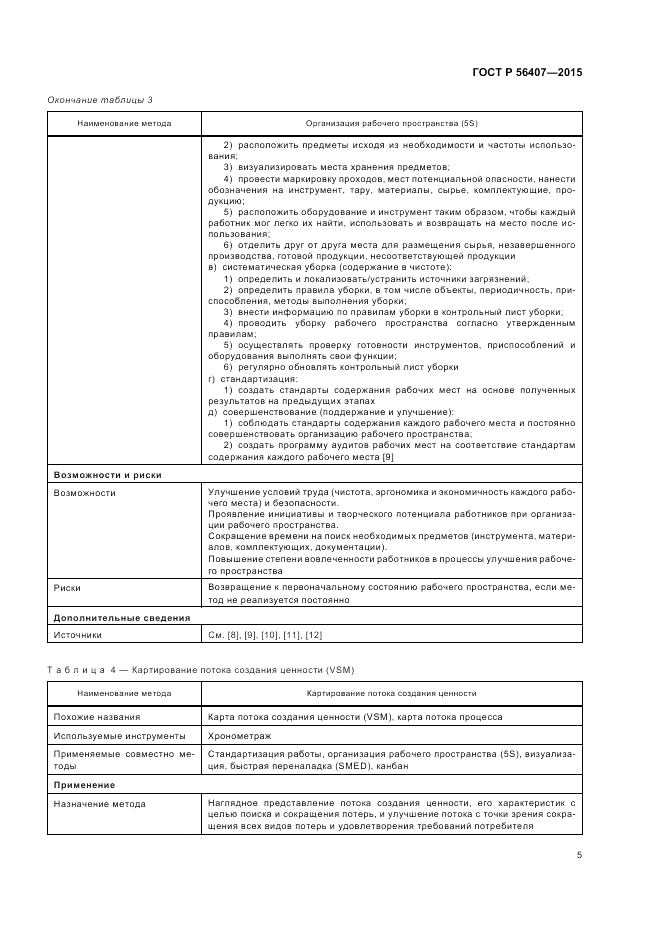 ГОСТ Р 56407—2015

Окончание таблицы 3

| Наименование метода | Организация рабочего пространства (5S) |
|---|---|
| | 2) расположить предметы исходя из необходимости и частоты использования; 3) визуализировать места хранения предметов; 4) провести маркировку проходов, мест потенциальной опасности, нанести обозначения на инструмент, тару, материалы, сырье, комплектующие, продукцию; 5) расположить оборудование и инструмент таким образом, чтобы каждый работник мог легко их найти, использовать и возвращать на место после использования; 6) отделить друг от друга места для размещения сырья, незавершенного производства, готовой продукции, несоответствующей продукции в) систематическая уборка (содержание в чистоте): 1) определить и локализовать/устранить источники загрязнений; 2) определить правила уборки, в том числе объекты, периодичность, приспособления, методы выполнения уборки; 3) внести информацию по правилам уборки в контрольный лист уборки; 4) проводить уборку рабочего пространства согласно утвержденным правилам; 5) осуществлять проверку готовности инструментов, приспособлений и оборудования выполнять свои функции; 6) регулярно обновлять контрольный лист уборки г) стандартизация: 1) создать стандарты содержания рабочих мест на основе полученных результатов на предыдущих этапах д) совершенствование (поддержание и улучшение): 1) соблюдать стандарты содержания каждого рабочего места и постоянно совершенствовать организацию рабочего пространства; 2) создать программу аудитов рабочих мест на соответствие стандартам содержания каждого рабочего места [9] |
| **Возможности и риски** | |
| Возможности | Улучшение условий труда (чистота, эргономика и экономичность каждого рабочего места) и безопасности. Проявление инициативы и творческого потенциала работников при организации рабочего пространства. Сокращение времени на поиск необходимых предметов (инструмента, материалов, комплектующих, документации). Повышение степени вовлеченности работников в процессы улучшения рабочего пространства |
| Риски | Возвращение к первоначальному состоянию рабочего пространства, если метод не реализуется постоянно |
| **Дополнительные сведения** | |
| Источники | См. [8], [9], [10], [11], [12] |

Таблица 4 — Картирование потока создания ценности (VSM)

| Наименование метода | Картирование потока создания ценности |
|---|---|
| Похожие названия | Карта потока создания ценности (VSM), карта потока процесса |
| Используемые инструменты | Хронометраж |
| Применяемые совместно методы | Стандартизация работы, организация рабочего пространства (5S), визуализация, быстрая переналадка (SMED), канбан |
| **Применение** | |
| Назначение метода | Наглядное представление потока создания ценности, его характеристик с целью поиска и сокращения потерь, и улучшение потока с точки зрения сокращения всех видов потерь и удовлетворения требований потребителя |

5